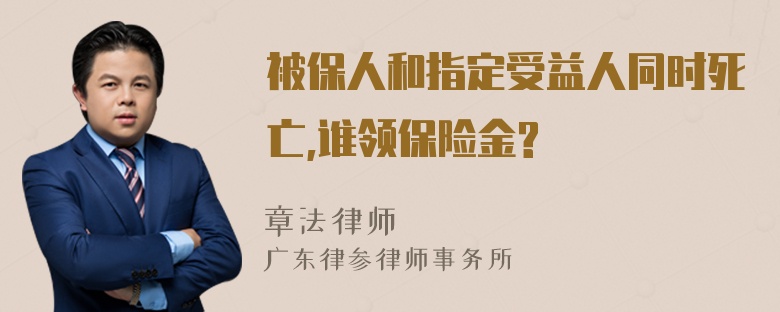 被保人和指定受益人同时死亡,谁领保险金?

章法律师

广东律参律师事务所